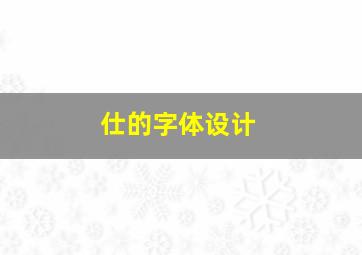 仕的字体设计